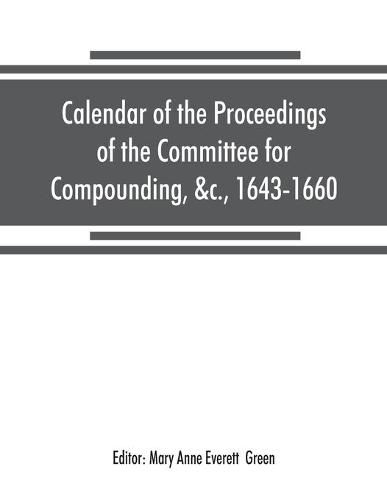 Calendar of the Proceedings of the Committee for Compounding, &c., 1643-1660

Editor: Mary Anne Everett Green